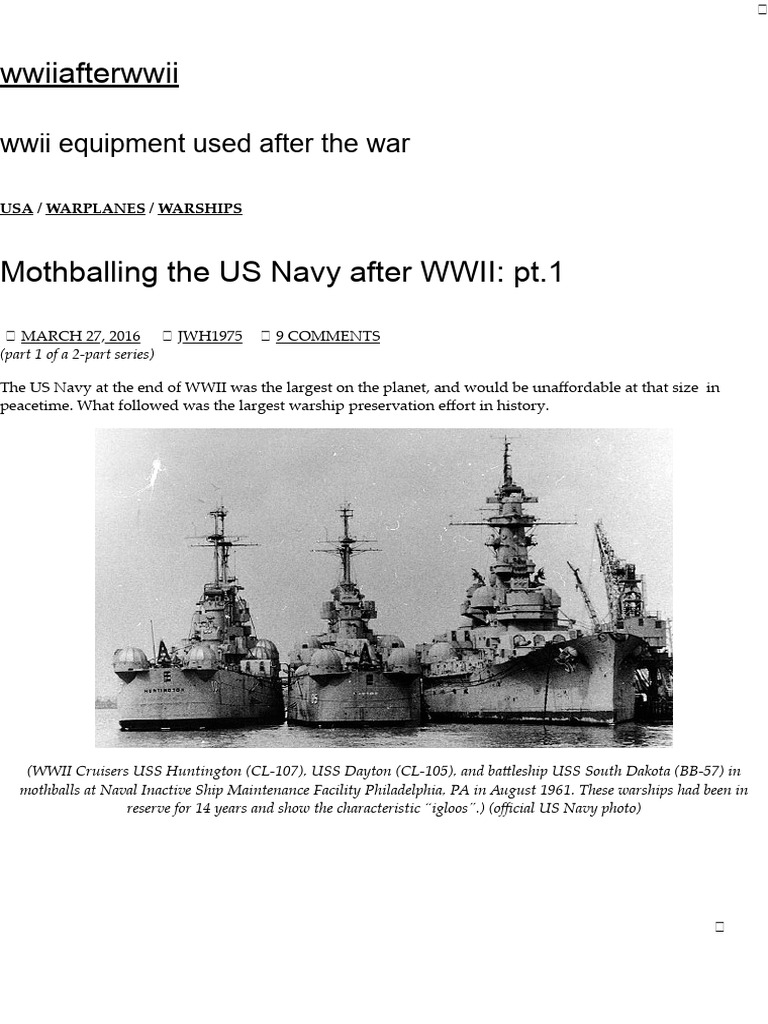 wwiiafterwwii

wwii equipment used after the war

USA / WARPLANES / WARSHIPS

Mothballing the US Navy after WWII: pt.1

MARCH 27, 2016 JWH1975 9 COMMENTS

(part 1 of a 2-part series)

The US Navy at the end of WWII was the largest on the planet, and would be unaffordable at that size in peacetime. What followed was the largest warship preservation effort in history.

HUNTINGTON

(WWII Cruisers USS Huntington (CL-107), USS Dayton (CL-105), and battleship USS South Dakota (BB-57) in mothballs at Naval Inactive Ship Maintenance Facility Philadelphia, PA in August 1961. These warships had been in reserve for 14 years and show the characteristic "igloos".) (official US Navy photo)